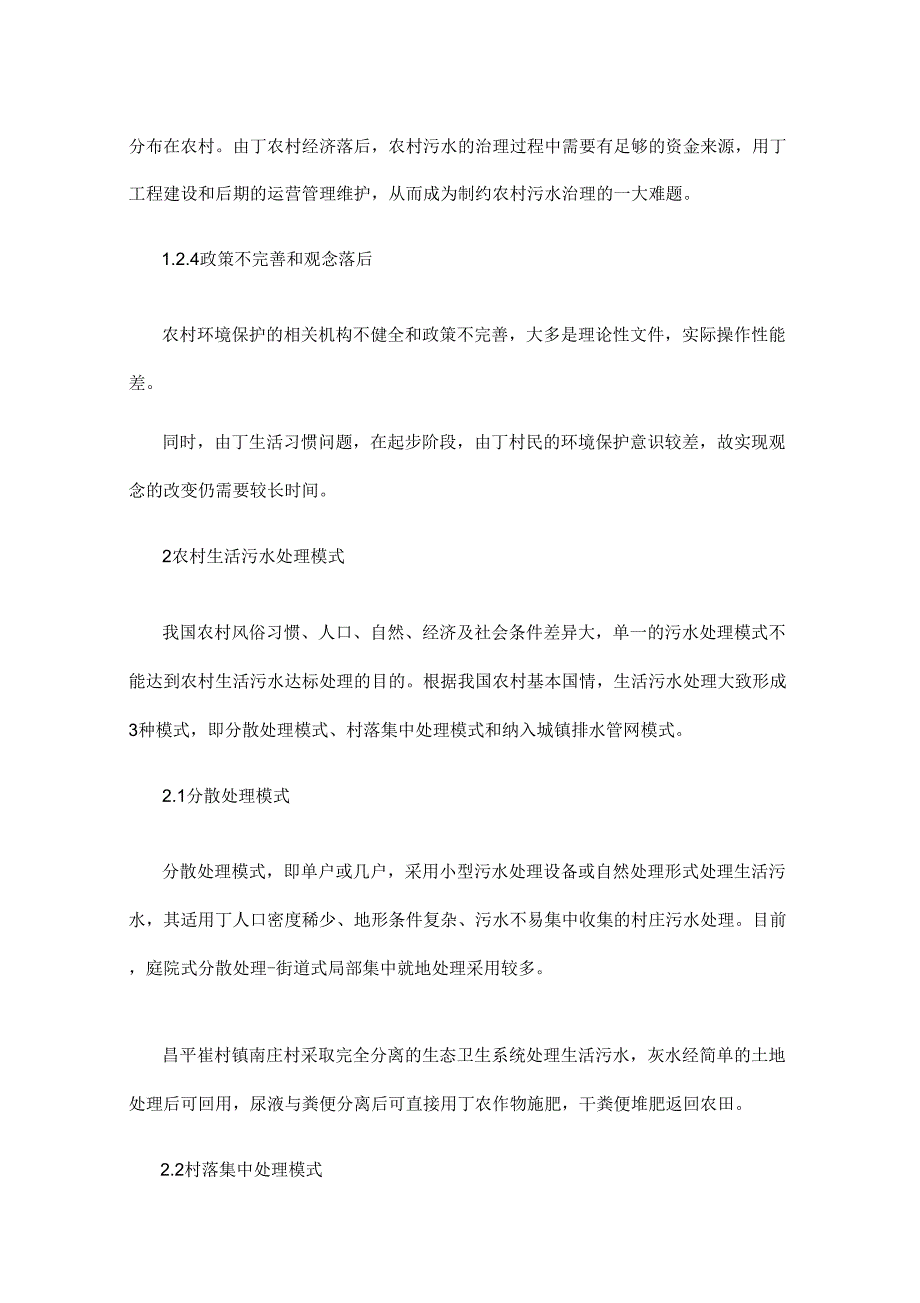 分布在农村。由丁农村经济落后，农村污水的治理过程中需要有足够的资金来源，用丁工程建设和后期的运营管理维护，从而成为制约农村污水治理的一大难题。

1.2.4政策不完善和观念落后

农村环境保护的相关机构不健全和政策不完善，大多是理论性文件，实际操作性能差。

同时，由丁生活习惯问题，在起步阶段，由丁村民的环境保护意识较差，故实现观念的改变仍需要较长时间。

2农村生活污水处理模式

我国农村风俗习惯、人口、自然、经济及社会条件差异大，单一的污水处理模式不能达到农村生活污水达标处理的目的。根据我国农村基本国情，生活污水处理大致形成3种模式，即分散处理模式、村落集中处理模式和纳入城镇排水管网模式。

2.1分散处理模式

分散处理模式，即单户或几户，采用小型污水处理设备或自然处理形式处理生活污水，其适用丁人口密度稀少、地形条件复杂、污水不易集中收集的村庄污水处理。目前，庭院式分散处理-街道式局部集中就地处理采用较多。

昌平崔村镇南庄村采取完全分离的生态卫生系统处理生活污水，灰水经简单的土地处理后可回用，尿液与粪便分离后可直接用丁农作物施肥，干粪便堆肥返回农田。

2.2村落集中处理模式